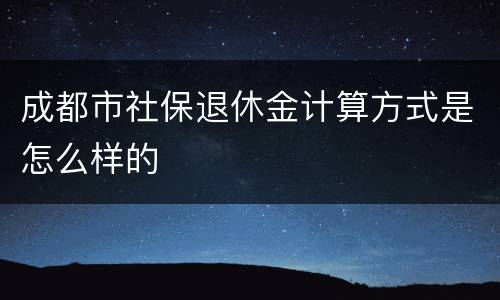 成都市社保退休金计算方式是怎么样的